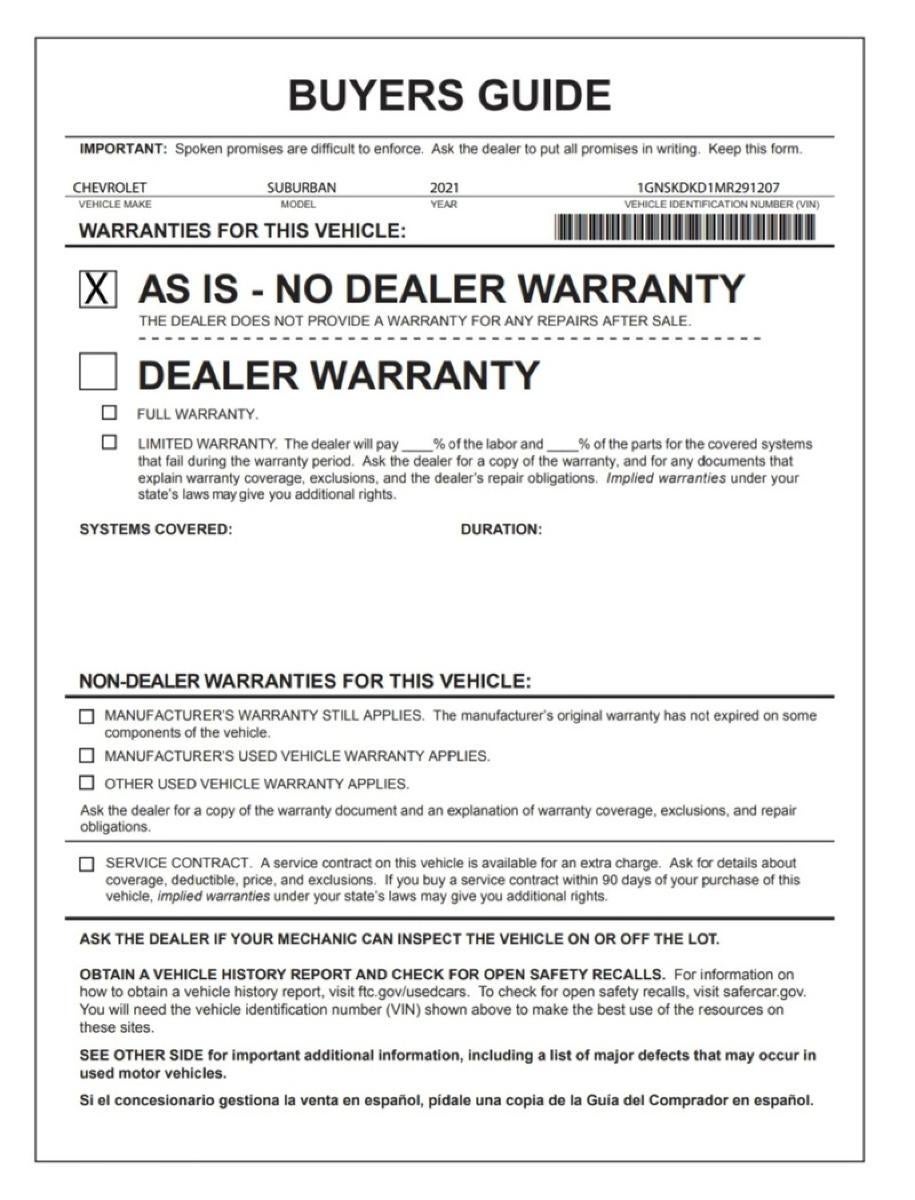 BUYERS GUIDE

IMPORTANT: Spoken promises are difficult to enforce. Ask the dealer to put all promises in writing. Keep this form.

| CHEVROLET | SUBURBAN | 2021 | 1GNSKDKD1MR291207 |
|---|---|---|---|
| VEHICLE MAKE | MODEL | YEAR | VEHICLE IDENTIFICATION NUMBER (VIN) |

WARRANTIES FOR THIS VEHICLE:

X AS IS - NO DEALER WARRANTY

THE DEALER DOES NOT PROVIDE A WARRANTY FOR ANY REPAIRS AFTER SALE.

DEALER WARRANTY

FULL WARRANTY.

LIMITED WARRANTY. The dealer will pay ____% of the labor and ____% of the parts for the covered systems that fail during the warranty period. Ask the dealer for a copy of the warranty, and for any documents that explain warranty coverage, exclusions, and the dealer's repair obligations. Implied warranties under your state's laws may give you additional rights.

SYSTEMS COVERED: DURATION:

NON-DEALER WARRANTIES FOR THIS VEHICLE:

MANUFACTURER'S WARRANTY STILL APPLIES. The manufacturer's original warranty has not expired on some components of the vehicle.

MANUFACTURER'S USED VEHICLE WARRANTY APPLIES.

OTHER USED VEHICLE WARRANTY APPLIES.

Ask the dealer for a copy of the warranty document and an explanation of warranty coverage, exclusions, and repair obligations.

SERVICE CONTRACT. A service contract on this vehicle is available for an extra charge. Ask for details about coverage, deductible, price, and exclusions. If you buy a service contract within 90 days of your purchase of this vehicle, implied warranties under your state's laws may give you additional rights.

ASK THE DEALER IF YOUR MECHANIC CAN INSPECT THE VEHICLE ON OR OFF THE LOT.

OBTAIN A VEHICLE HISTORY REPORT AND CHECK FOR OPEN SAFETY RECALLS. For information on how to obtain a vehicle history report, visit ftc.gov/usedcars. To check for open safety recalls, visit safercar.gov. You will need the vehicle identification number (VIN) shown above to make the best use of the resources on these sites.

SEE OTHER SIDE for important additional information, including a list of major defects that may occur in used motor vehicles.

Si el concesionario gestiona la venta en español, pídale una copia de la Guía del Comprador en español.